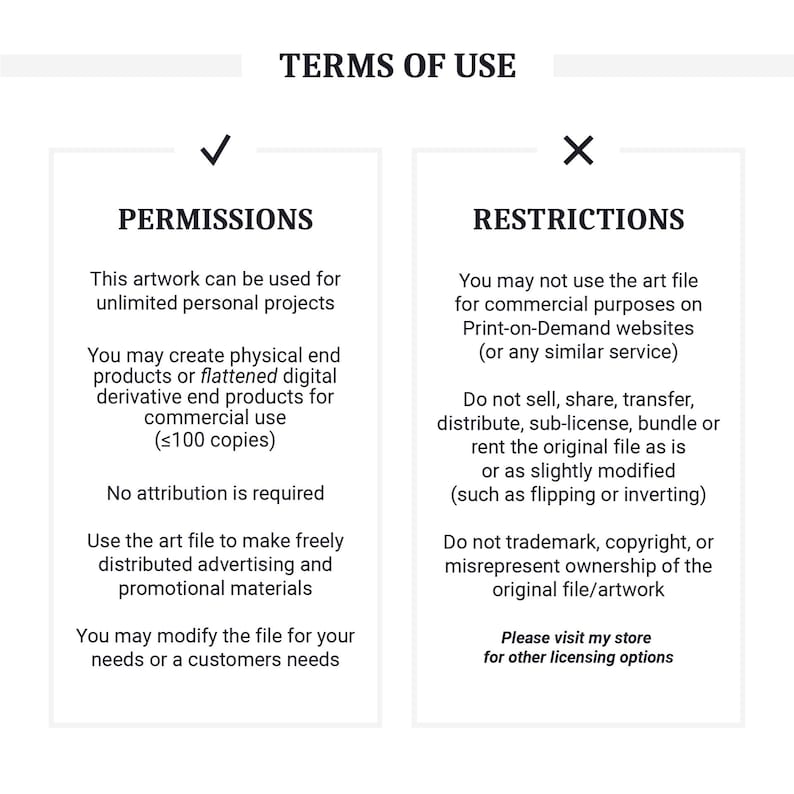 TERMS OF USE

✓

PERMISSIONS

This artwork can be used for unlimited personal projects

You may create physical end products or flattened digital derivative end products for commercial use (≤100 copies)

No attribution is required

Use the art file to make freely distributed advertising and promotional materials

You may modify the file for your needs or a customers needs

✕

RESTRICTIONS

You may not use the art file for commercial purposes on Print-on-Demand websites (or any similar service)

Do not sell, share, transfer, distribute, sub-license, bundle or rent the original file as is or as slightly modified (such as flipping or inverting)

Do not trademark, copyright, or misrepresent ownership of the original file/artwork

Please visit my store for other licensing options